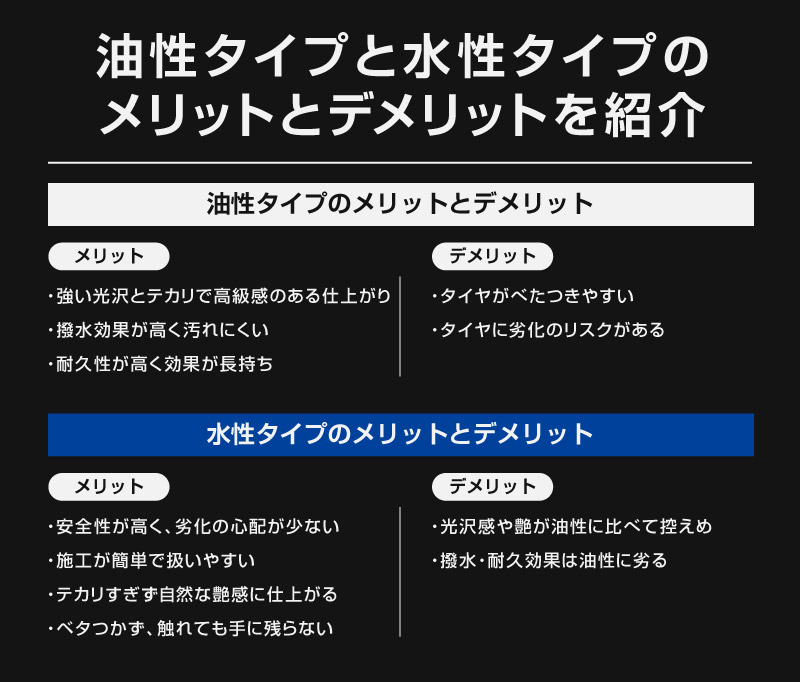 油性タイプと水性タイプのメリットとデメリットを紹介

油性タイプのメリットとデメリット

メリット

・強い光沢とテカリで高級感のある仕上がり
・撥水効果が高く汚れにくい
・耐久性が高く効果が長持ち

デメリット

・タイヤがべたつきやすい
・タイヤに劣化のリスクがある

水性タイプのメリットとデメリット

メリット

・安全性が高く、劣化の心配が少ない
・施工が簡単で扱いやすい
・テカリすぎず自然な艶感に仕上がる
・ベタつかず、触れても手に残らない

デメリット

・光沢感や艶が油性に比べて控えめ
・撥水・耐久効果は油性に劣る